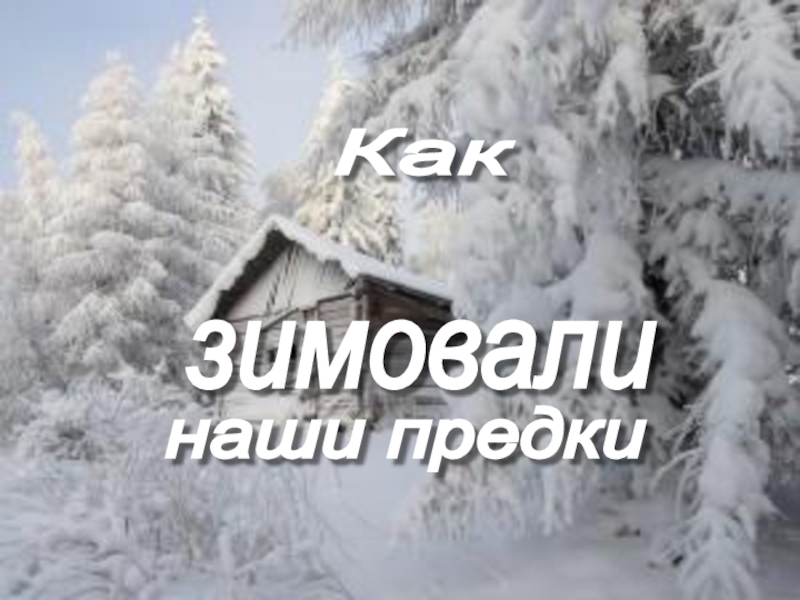 Как

зимовали

наши предки